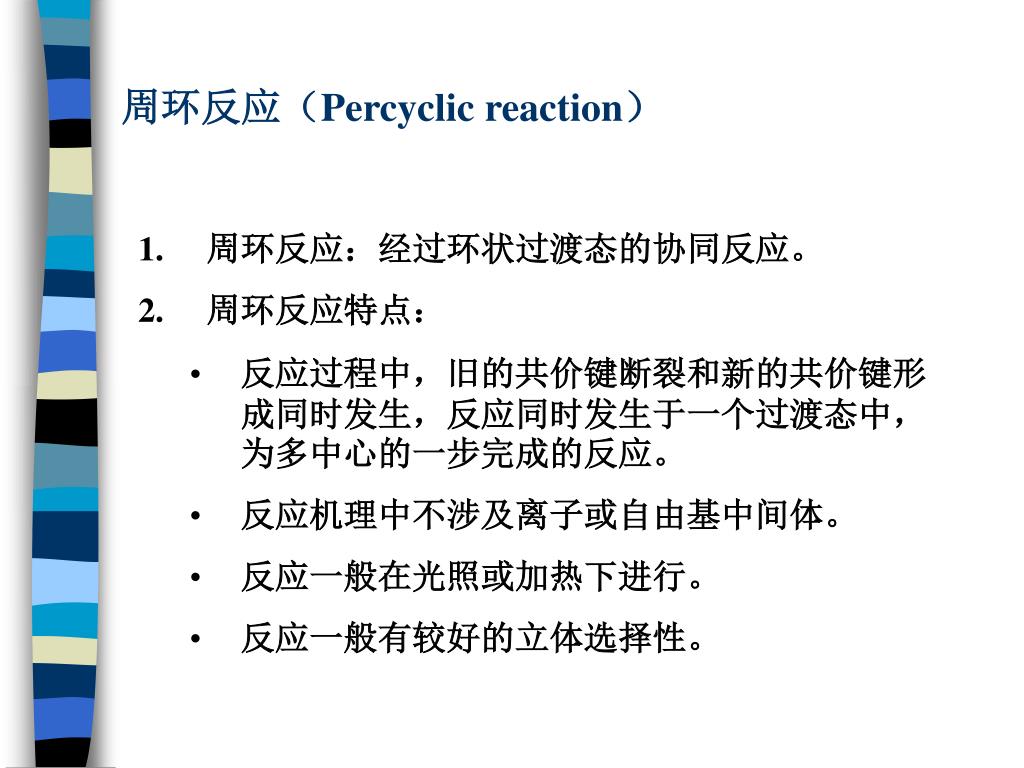 周环反应（Percyclic reaction）

1. 周环反应：经过环状过渡态的协同反应。

2. 周环反应特点：

• 反应过程中，旧的共价键断裂和新的共价键形成同时发生，反应同时发生于一个过渡态中，为多中心的一步完成的反应。

• 反应机理中不涉及离子或自由基中间体。

• 反应一般在光照或加热下进行。

• 反应一般有较好的立体选择性。